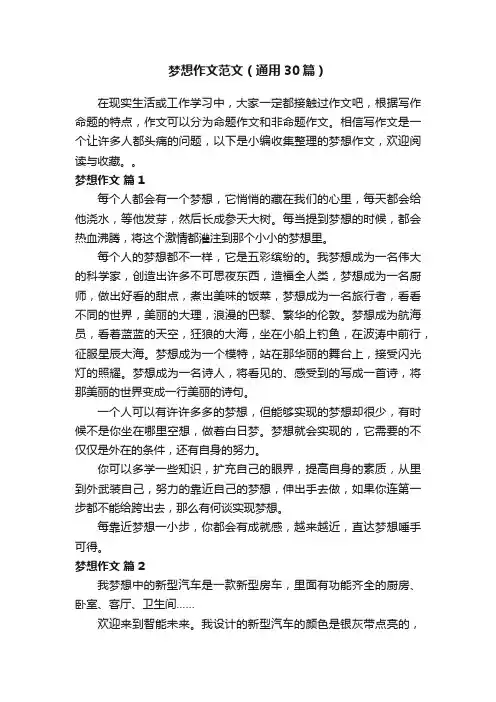 梦想作文范文（通用30篇）

在现实生活或工作学习中，大家一定都接触过作文吧，根据写作命题的特点，作文可以分为命题作文和非命题作文。相信写作文是一个让许多人都头痛的问题，以下是小编收集整理的梦想作文，欢迎阅读与收藏。。

梦想作文 篇1

每个人都会有一个梦想，它悄悄的藏在我们的心里，每天都会给他浇水，等他发芽，然后长成参天大树。每当提到梦想的时候，都会热血沸腾，将这个激情都灌注到那个小小的梦想里。

每个人的梦想都不一样，它是五彩缤纷的。我梦想成为一名伟大的科学家，创造出许多不可思夜东西，造福全人类，梦想成为一名厨师，做出好看的甜点，煮出美味的饭菜，梦想成为一名旅行者，看看不同的世界，美丽的大理，浪漫的巴黎、繁华的伦敦。梦想成为航海员，看着蓝蓝的天空，狂狼的大海，坐在小船上钓鱼，在波涛中前行，征服星辰大海。梦想成为一个模特，站在那华丽的舞台上，接受闪光灯的照耀。梦想成为一名诗人，将看见的、感受到的写成一首诗，将那美丽的世界变成一行美丽的诗句。

一个人可以有许许多多的梦想，但能够实现的梦想却很少，有时候不是你坐在哪里空想，做着白日梦。梦想就会实现的，它需要的不仅仅是外在的条件，还有自身的努力。

你可以多学一些知识，扩充自己的眼界，提高自身的素质，从里到外武装自己，努力的靠近自己的梦想，伸出手去做，如果你连第一步都不能给跨出去，那么有何谈实现梦想。

每靠近梦想一小步，你都会有成就感，越来越近，直达梦想唾手可得。

梦想作文 篇2

我梦想中的新型汽车是一款新型房车，里面有功能齐全的厨房、卧室、客厅、卫生间……

欢迎来到智能未来。我设计的新型汽车的颜色是银灰带点亮的，